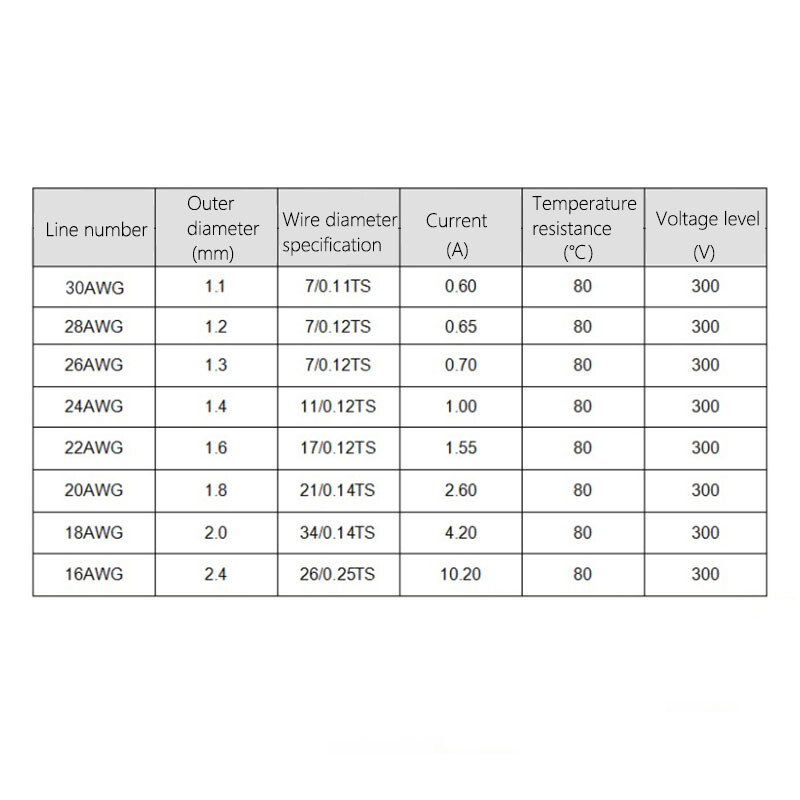 | Line number | Outer diameter (mm) | Wire diameter specification | Current (A) | Temperature resistance (℃) | Voltage level (V) |
|---|---|---|---|---|---|
| 30AWG | 1.1 | 7/0.11TS | 0.60 | 80 | 300 |
| 28AWG | 1.2 | 7/0.12TS | 0.65 | 80 | 300 |
| 26AWG | 1.3 | 7/0.12TS | 0.70 | 80 | 300 |
| 24AWG | 1.4 | 11/0.12TS | 1.00 | 80 | 300 |
| 22AWG | 1.6 | 17/0.12TS | 1.55 | 80 | 300 |
| 20AWG | 1.8 | 21/0.14TS | 2.60 | 80 | 300 |
| 18AWG | 2.0 | 34/0.14TS | 4.20 | 80 | 300 |
| 16AWG | 2.4 | 26/0.25TS | 10.20 | 80 | 300 |